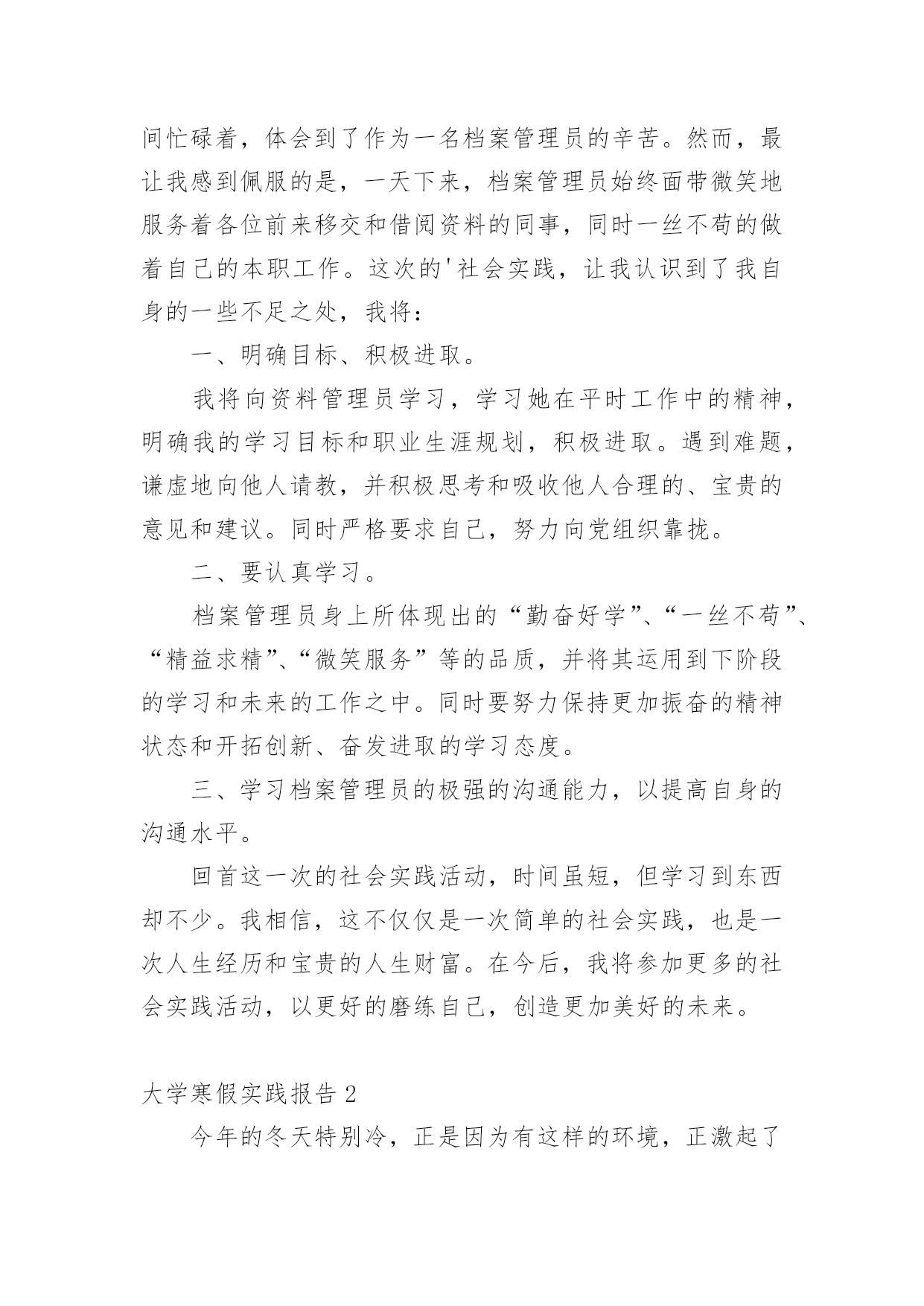 间忙碌着，体会到了作为一名档案管理员的辛苦。然而，最让我感到佩服的是，一天下来，档案管理员始终面带微笑地服务着各位前来移交和借阅资料的同事，同时一丝不苟的做着自己的本职工作。这次的'社会实践，让我认识到了我自身的一些不足之处，我将：

一、明确目标、积极进取。

我将向资料管理员学习，学习她在平时工作中的精神，明确我的学习目标和职业生涯规划，积极进取。遇到难题，谦虚地向他人请教，并积极思考和吸收他人合理的、宝贵的意见和建议。同时严格要求自己，努力向党组织靠拢。

二、要认真学习。

档案管理员身上所体现出的“勤奋好学”、“一丝不苟”、“精益求精”、“微笑服务”等的品质，并将其运用到下阶段的学习和未来的工作之中。同时要努力保持更加振奋的精神状态和开拓创新、奋发进取的学习态度。

三、学习档案管理员的极强的沟通能力，以提高自身的沟通水平。

回首这一次的社会实践活动，时间虽短，但学习到东西却不少。我相信，这不仅仅是一次简单的社会实践，也是一次人生经历和宝贵的人生财富。在今后，我将参加更多的社会实践活动，以更好的磨练自己，创造更加美好的未来。

大学寒假实践报告 2

今年的冬天特别冷，正是因为有这样的环境，正激起了